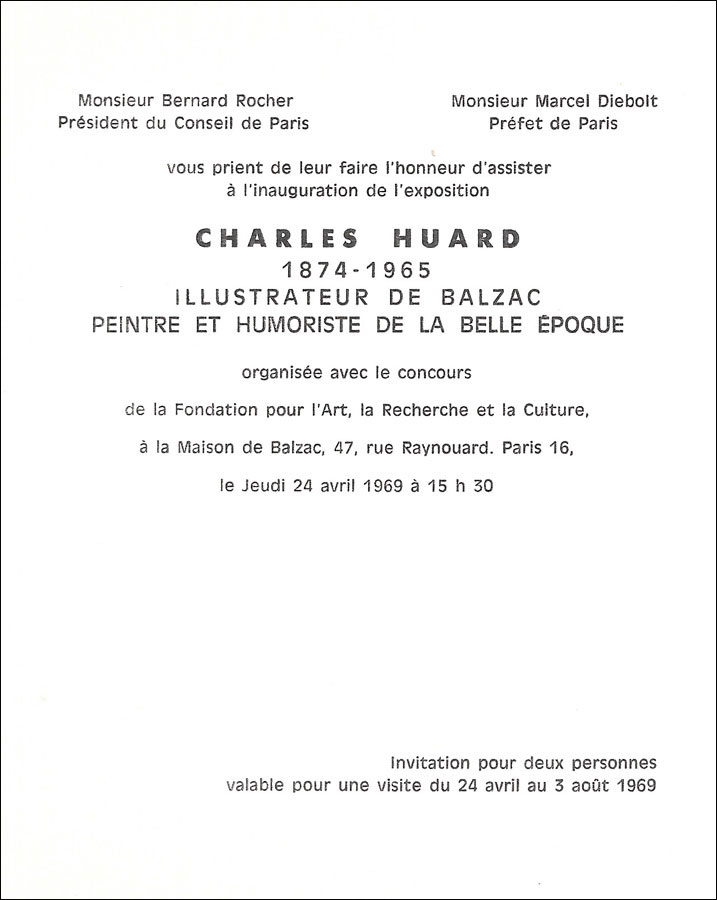 Monsieur Bernard Rocher
Président du Conseil de Paris

Monsieur Marcel Diebolt
Préfet de Paris

vous prient de leur faire l'honneur d'assister
à l'inauguration de l'exposition

CHARLES HUARD
1874-1965
ILLUSTRATEUR DE BALZAC
PEINTRE ET HUMORISTE DE LA BELLE ÉPOQUE

organisée avec le concours

de la Fondation pour l'Art, la Recherche et la Culture,

à la Maison de Balzac, 47, rue Raynouard. Paris 16,

le Jeudi 24 avril 1969 à 15 h 30

Invitation pour deux personnes
valable pour une visite du 24 avril au 3 août 1969